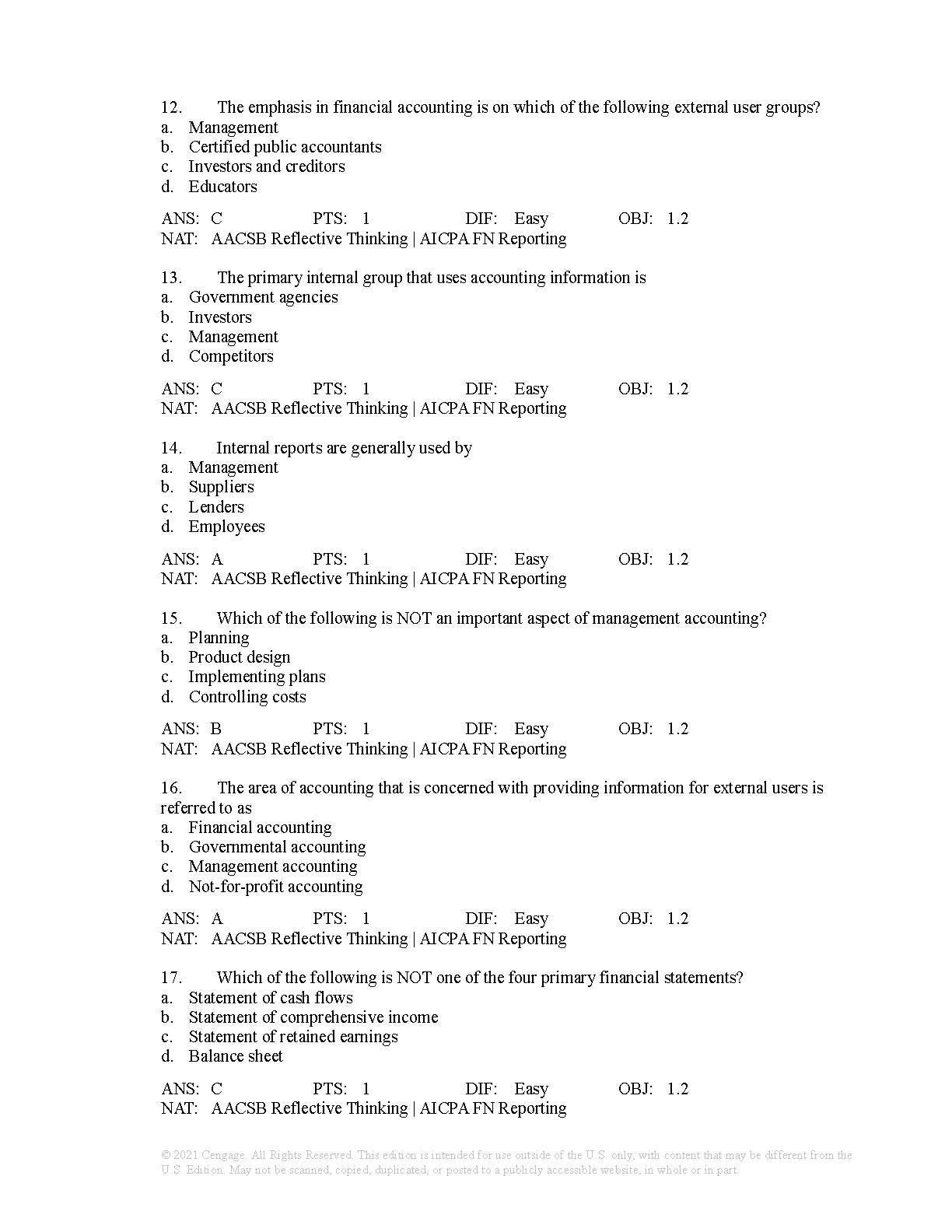 12. The emphasis in financial accounting is on which of the following external user groups?
a. Management
b. Certified public accountants
c. Investors and creditors
d. Educators

ANS: C PTS: 1 DIF: Easy OBJ: 1.2
NAT: AACSB Reflective Thinking | AICPA FN Reporting

13. The primary internal group that uses accounting information is
a. Government agencies
b. Investors
c. Management
d. Competitors

ANS: C PTS: 1 DIF: Easy OBJ: 1.2
NAT: AACSB Reflective Thinking | AICPA FN Reporting

14. Internal reports are generally used by
a. Management
b. Suppliers
c. Lenders
d. Employees

ANS: A PTS: 1 DIF: Easy OBJ: 1.2
NAT: AACSB Reflective Thinking | AICPA FN Reporting

15. Which of the following is NOT an important aspect of management accounting?
a. Planning
b. Product design
c. Implementing plans
d. Controlling costs

ANS: B PTS: 1 DIF: Easy OBJ: 1.2
NAT: AACSB Reflective Thinking | AICPA FN Reporting

16. The area of accounting that is concerned with providing information for external users is referred to as
a. Financial accounting
b. Governmental accounting
c. Management accounting
d. Not-for-profit accounting

ANS: A PTS: 1 DIF: Easy OBJ: 1.2
NAT: AACSB Reflective Thinking | AICPA FN Reporting

17. Which of the following is NOT one of the four primary financial statements?
a. Statement of cash flows
b. Statement of comprehensive income
c. Statement of retained earnings
d. Balance sheet

ANS: C PTS: 1 DIF: Easy OBJ: 1.2
NAT: AACSB Reflective Thinking | AICPA FN Reporting

© 2021 Cengage. All Rights Reserved. This edition is intended for use outside of the U.S. only, with content that may be different from the U.S. Edition. May not be scanned, copied, duplicated, or posted to a publicly accessible website, in whole or in part.